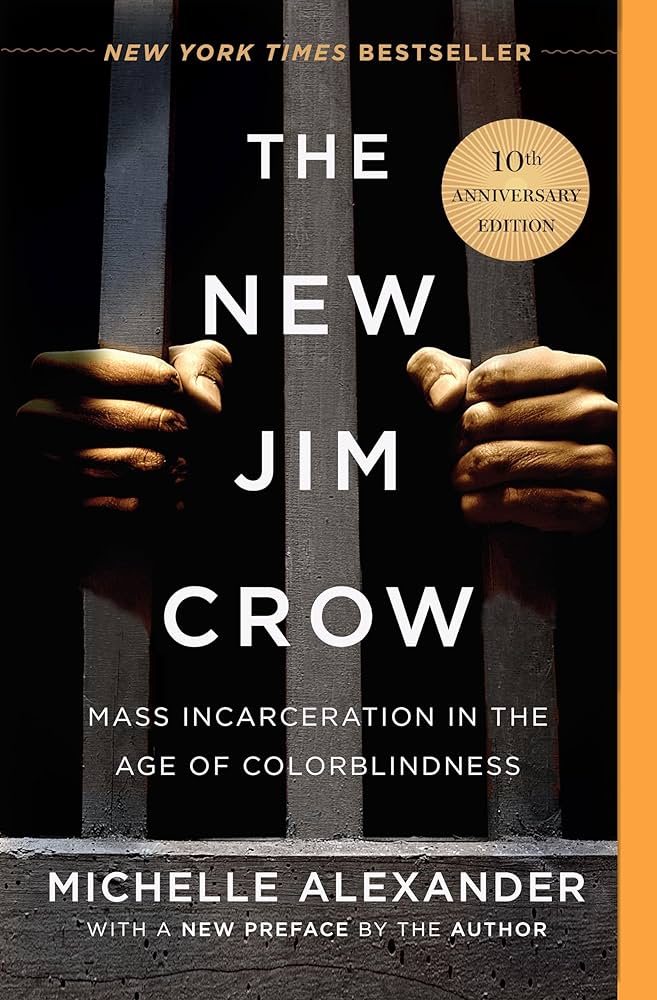 NEW YORK TIMES BESTSELLER

THE NEW JIM CROW

10th ANNIVERSARY EDITION

MASS INCARCERATION IN THE AGE OF COLORBLINDNESS

MICHELLE ALEXANDER

WITH A NEW PREFACE BY THE AUTHOR